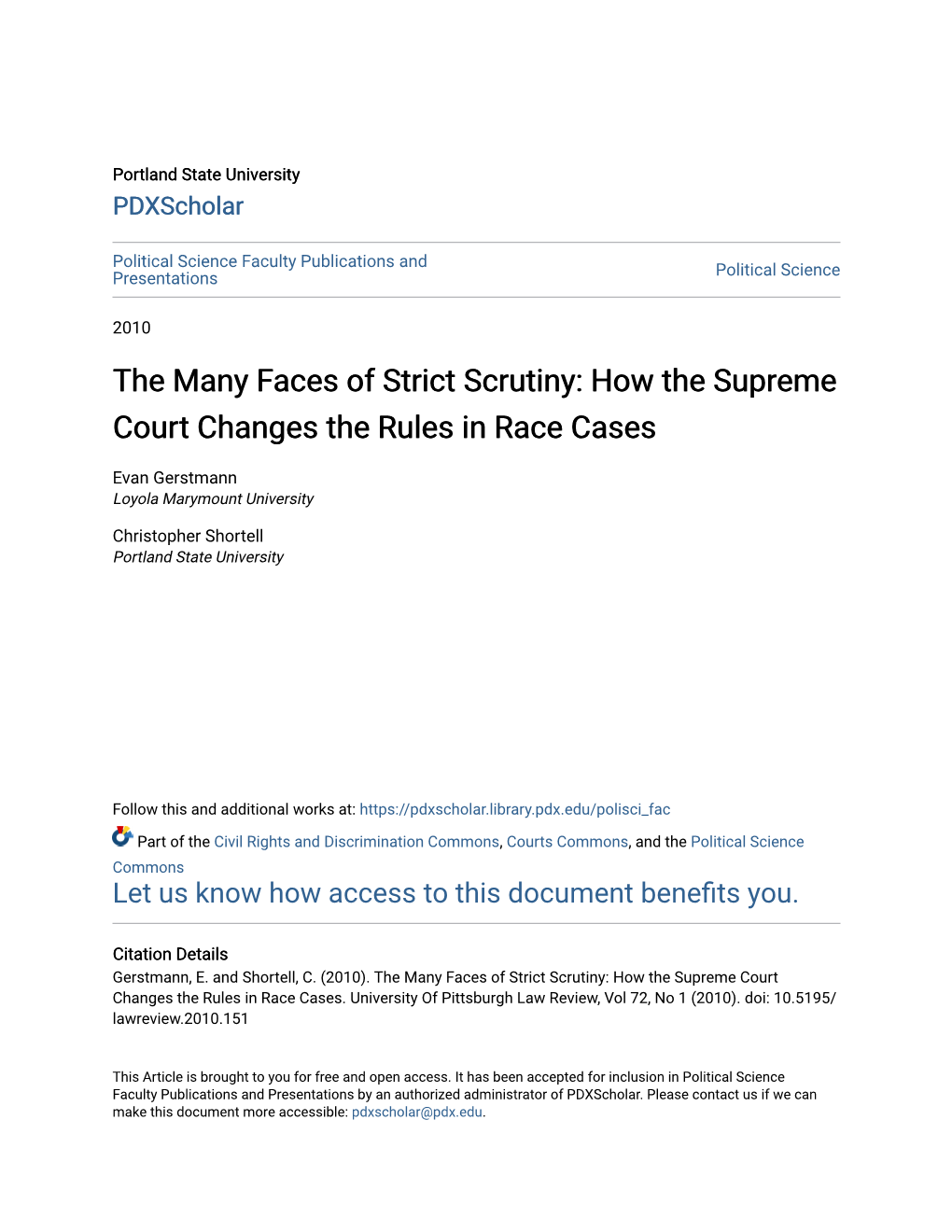 Portland State University

PDXScholar

Political Science Faculty Publications and Presentations

Political Science

2010

The Many Faces of Strict Scrutiny: How the Supreme Court Changes the Rules in Race Cases

Evan Gerstmann
Loyola Marymount University

Christopher Shortell
Portland State University

Follow this and additional works at: https://pdxscholar.library.pdx.edu/polisci_fac

Part of the Civil Rights and Discrimination Commons, Courts Commons, and the Political Science Commons

Let us know how access to this document benefits you.

Citation Details

Gerstmann, E. and Shortell, C. (2010). The Many Faces of Strict Scrutiny: How the Supreme Court Changes the Rules in Race Cases. University Of Pittsburgh Law Review, Vol 72, No 1 (2010). doi: 10.5195/lawreview.2010.151

This Article is brought to you for free and open access. It has been accepted for inclusion in Political Science Faculty Publications and Presentations by an authorized administrator of PDXScholar. Please contact us if we can make this document more accessible: pdxscholar@pdx.edu.